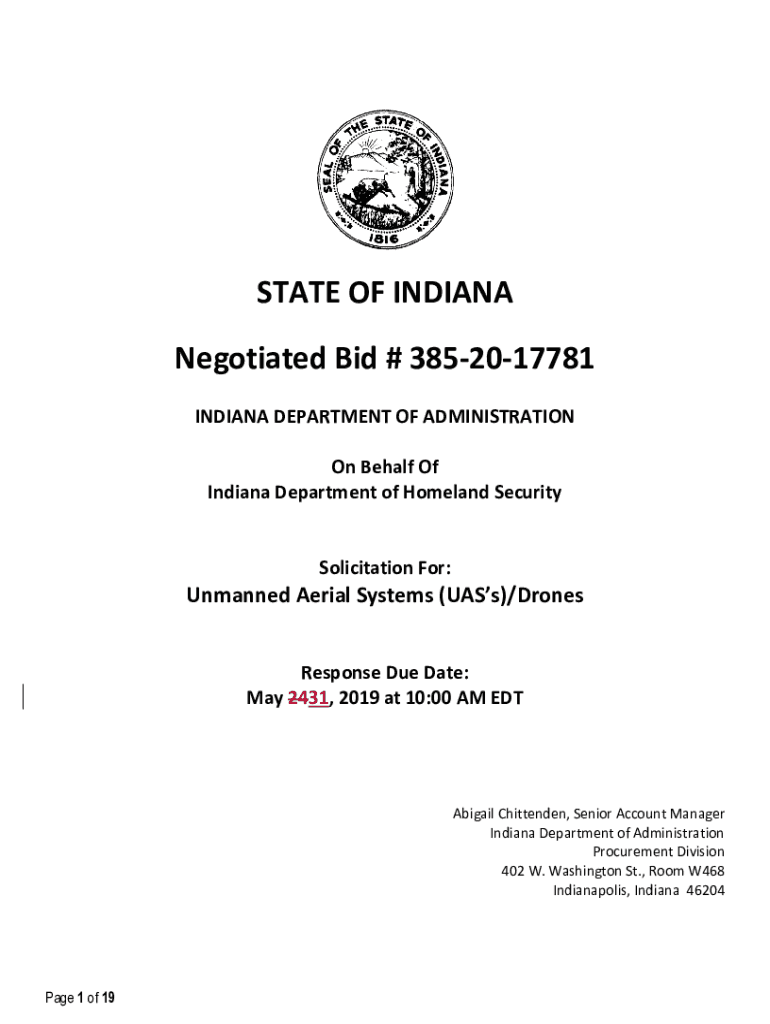 SEAL OF THE STATE OF INDIANA
1816

STATE OF INDIANA

Negotiated Bid # 385-20-17781

INDIANA DEPARTMENT OF ADMINISTRATION

On Behalf Of
Indiana Department of Homeland Security

Solicitation For:
Unmanned Aerial Systems (UAS's)/Drones

Response Due Date:
May 2431, 2019 at 10:00 AM EDT

Abigail Chittenden, Senior Account Manager
Indiana Department of Administration
Procurement Division
402 W. Washington St., Room W468
Indianapolis, Indiana 46204

Page 1 of 19